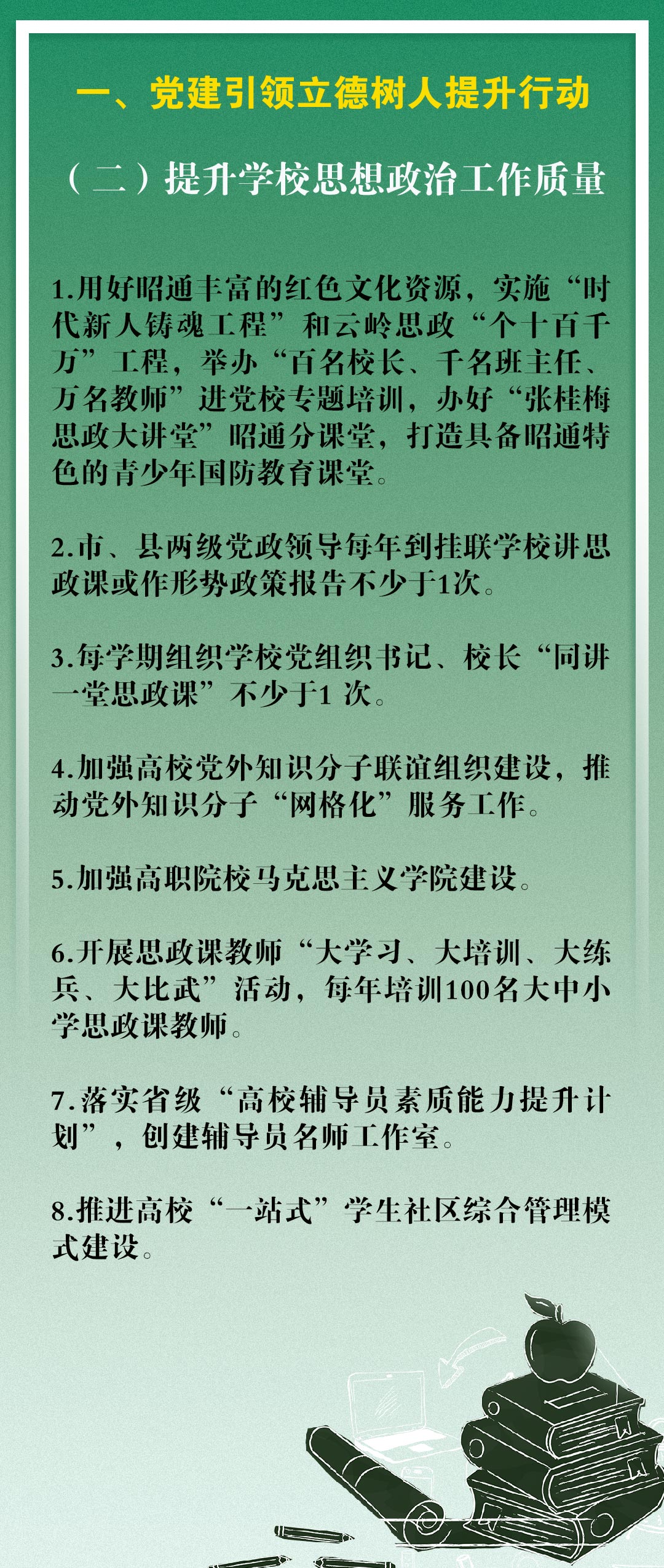 一、党建引领立德树人提升行动

（二）提升学校思想政治工作质量

1.用好昭通丰富的红色文化资源，实施“时代新人铸魂工程”和云岭思政“个十百千万”工程，举办“百名校长、千名班主任、万名教师”进党校专题培训，办好“张桂梅思政大讲堂”昭通分课堂，打造具备昭通特色的青少年国防教育课堂。

2.市、县两级党政领导每年到挂联学校讲思政课或作形势政策报告不少于1次。

3.每学期组织学校党组织书记、校长“同讲一堂思政课”不少于1 次。

4.加强高校党外知识分子联谊组织建设，推动党外知识分子“网格化”服务工作。

5.加强高职院校马克思主义学院建设。

6.开展思政课教师“大学习、大培训、大练兵、大比武”活动，每年培训100名大中小学思政课教师。

7.落实省级“高校辅导员素质能力提升计划”，创建辅导员名师工作室。

8.推进高校“一站式”学生社区综合管理模式建设。